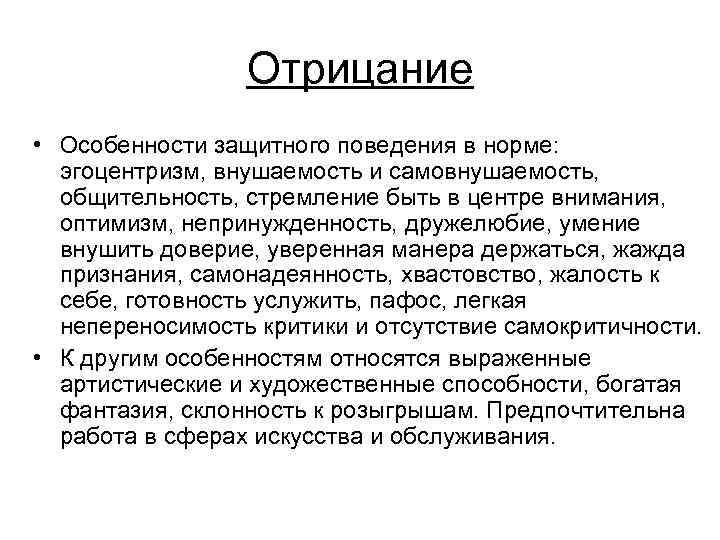 Отрицание

• Особенности защитного поведения в норме: эгоцентризм, внушаемость и самовнушаемость, общительность, стремление быть в центре внимания, оптимизм, непринужденность, дружелюбие, умение внушить доверие, уверенная манера держаться, жажда признания, самонадеянность, хвастовство, жалость к себе, готовность услужить, пафос, легкая непереносимость критики и отсутствие самокритичности.

• К другим особенностям относятся выраженные артистические и художественные способности, богатая фантазия, склонность к розыгрышам. Предпочтительна работа в сферах искусства и обслуживания.